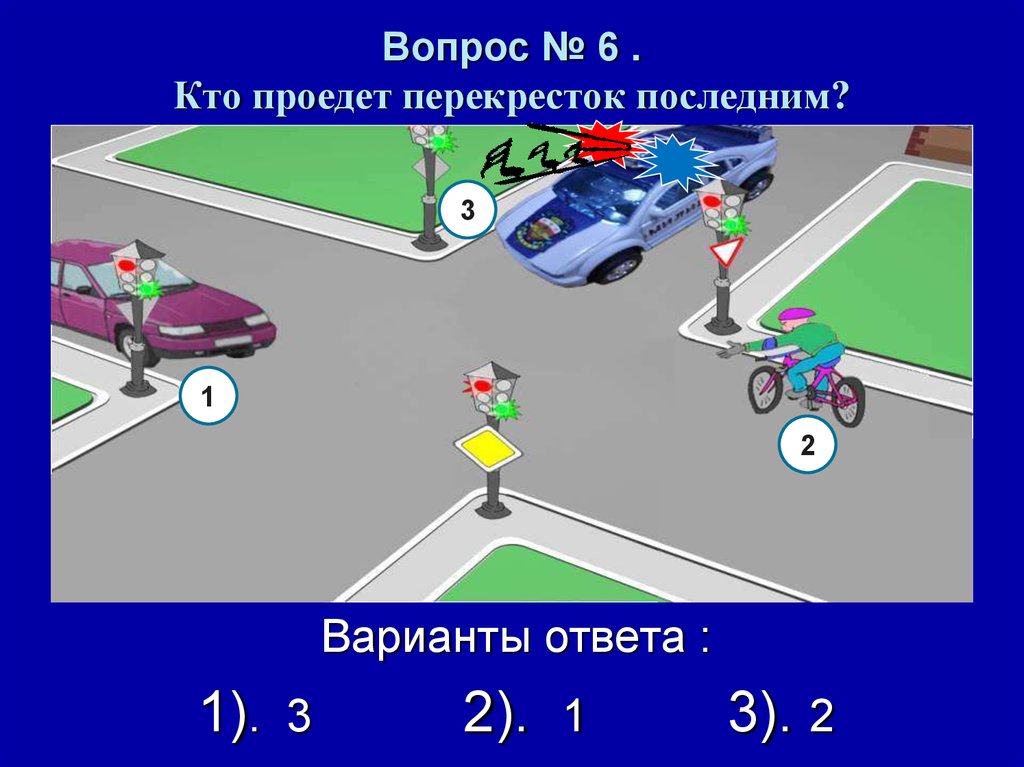 Вопрос № 6 .
Кто проедет перекресток последним?

3

1

2

Варианты ответа :

1). 3 2). 1 3). 2